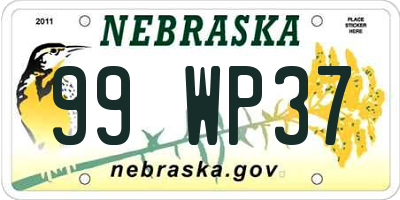 2011

NEBRASKA

PLACE STICKER HERE

99 WP37

nebraska.gov